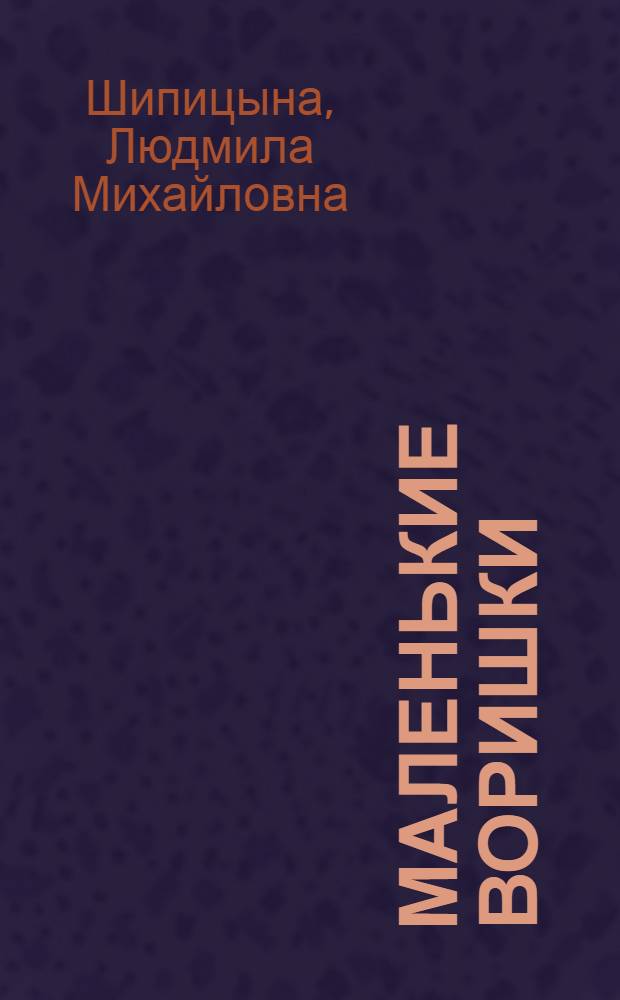 Шипицына,
Людмила
Михайловна

МАЛЕНЬКИЕ
ВОРИШКИ